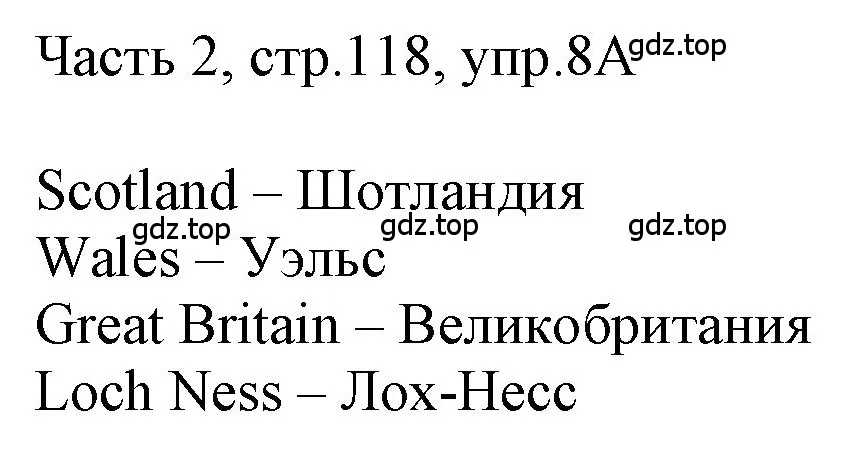 Часть 2, стр.118, упр.8А gdz.top

Scotland – Шотландия
gdz.top gdz.top gdz.top
Wales – Уэльс
Great Britain – Великобритания
Loch Ness – Лох-Несс